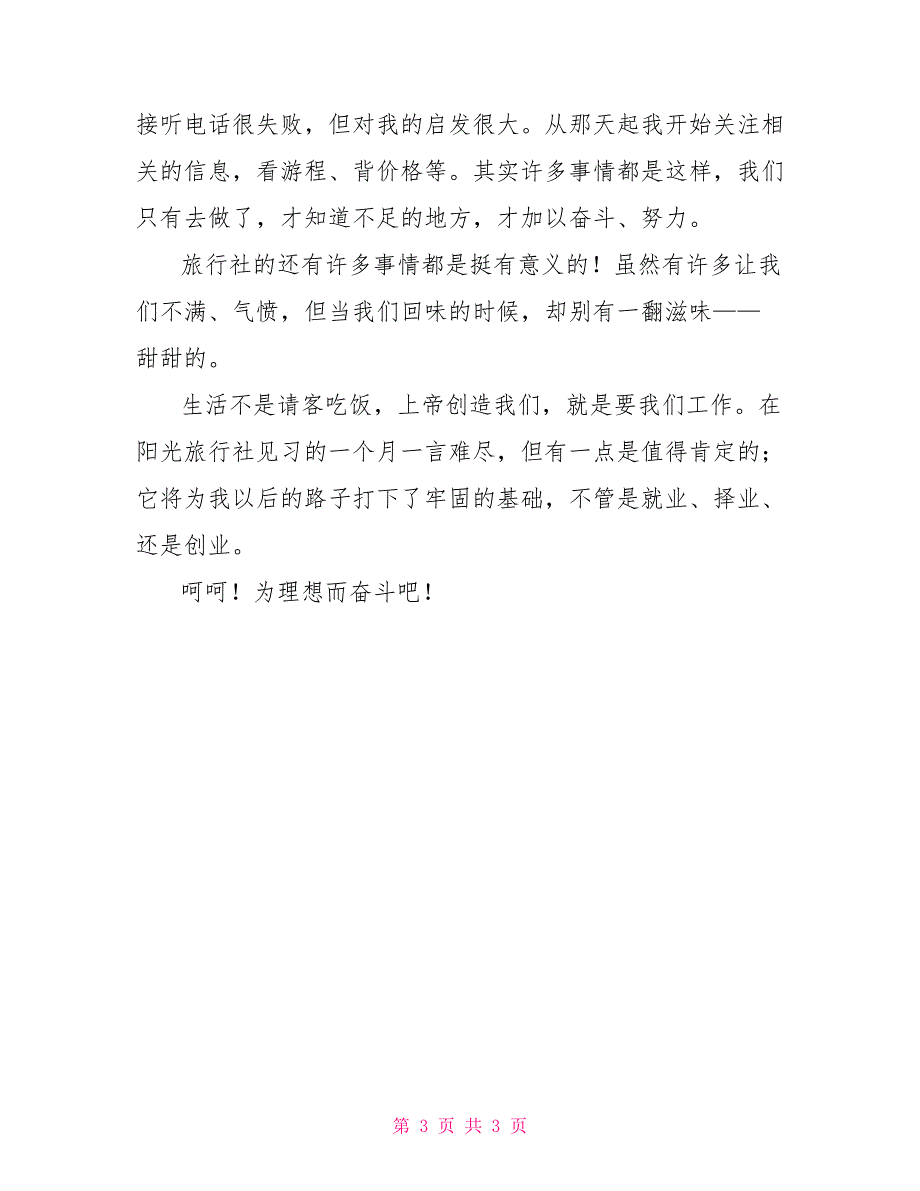 接听电话很失败，但对我的启发很大。从那天起我开始关注相关的信息，看游程、背价格等。其实许多事情都是这样，我们只有去做了，才知道不足的地方，才加以奋斗、努力。

旅行社的还有许多事情都是挺有意义的！虽然有许多让我们不满、气愤，但当我们回味的时候，却别有一翻滋味——甜甜的。

生活不是请客吃饭，上帝创造我们，就是要我们工作。在阳光旅行社见习的一个月一言难尽，但有一点是值得肯定的；它将为我以后的路子打下了牢固的基础，不管是就业、择业、还是创业。

呵呵！为理想而奋斗吧！

第 3 页 共 3 页